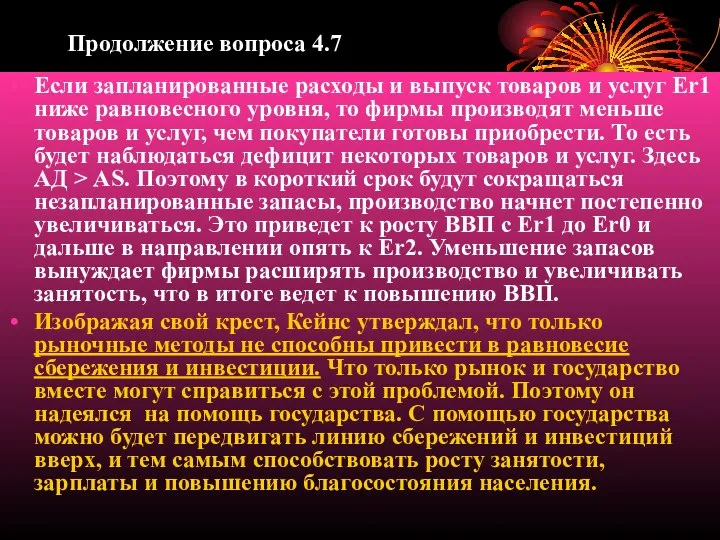 Продолжение вопроса 4.7

• Если запланированные расходы и выпуск товаров и услуг Er1 ниже равновесного уровня, то фирмы производят меньше товаров и услуг, чем покупатели готовы приобрести. То есть будет наблюдаться дефицит некоторых товаров и услуг. Здесь АД > AS. Поэтому в короткий срок будут сокращаться незапланированные запасы, производство начнет постепенно увеличиваться. Это приведет к росту ВВП с Er1 до Er0 и дальше в направлении опять к Er2. Уменьшение запасов вынуждает фирмы расширять производство и увеличивать занятость, что в итоге ведет к повышению ВВП.

• Изображая свой крест, Кейнс утверждал, что только рыночные методы не способны привести в равновесие сбережения и инвестиции. Что только рынок и государство вместе могут справиться с этой проблемой. Поэтому он надеялся на помощь государства. С помощью государства можно будет передвигать линию сбережений и инвестиций вверх, и тем самым способствовать росту занятости, зарплаты и повышению благосостояния населения.